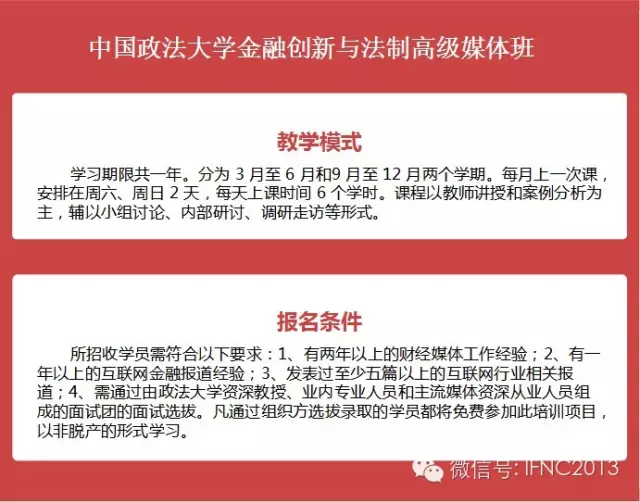 中国政法大学金融创新与法制高级媒体班

教学模式

学习期限共一年。分为 3 月至 6 月和9 月至 12 月两个学期。每月上一次课，安排在周六、周日 2 天，每天上课时间 6 个学时。课程以教师讲授和案例分析为主，辅以小组讨论、内部研讨、调研走访等形式。

报名条件

所招收学员需符合以下要求：1、有两年以上的财经媒体工作经验；2、有一年以上的互联网金融报道经验；3、发表过至少五篇以上的互联网行业相关报道；4、需通过由政法大学资深教授、业内专业人员和主流媒体资深从业人员组成的面试团的面试选拔。凡通过组织方选拔录取的学员都将免费参加此培训项目，以非脱产的形式学习。

微信号: IFNC2013